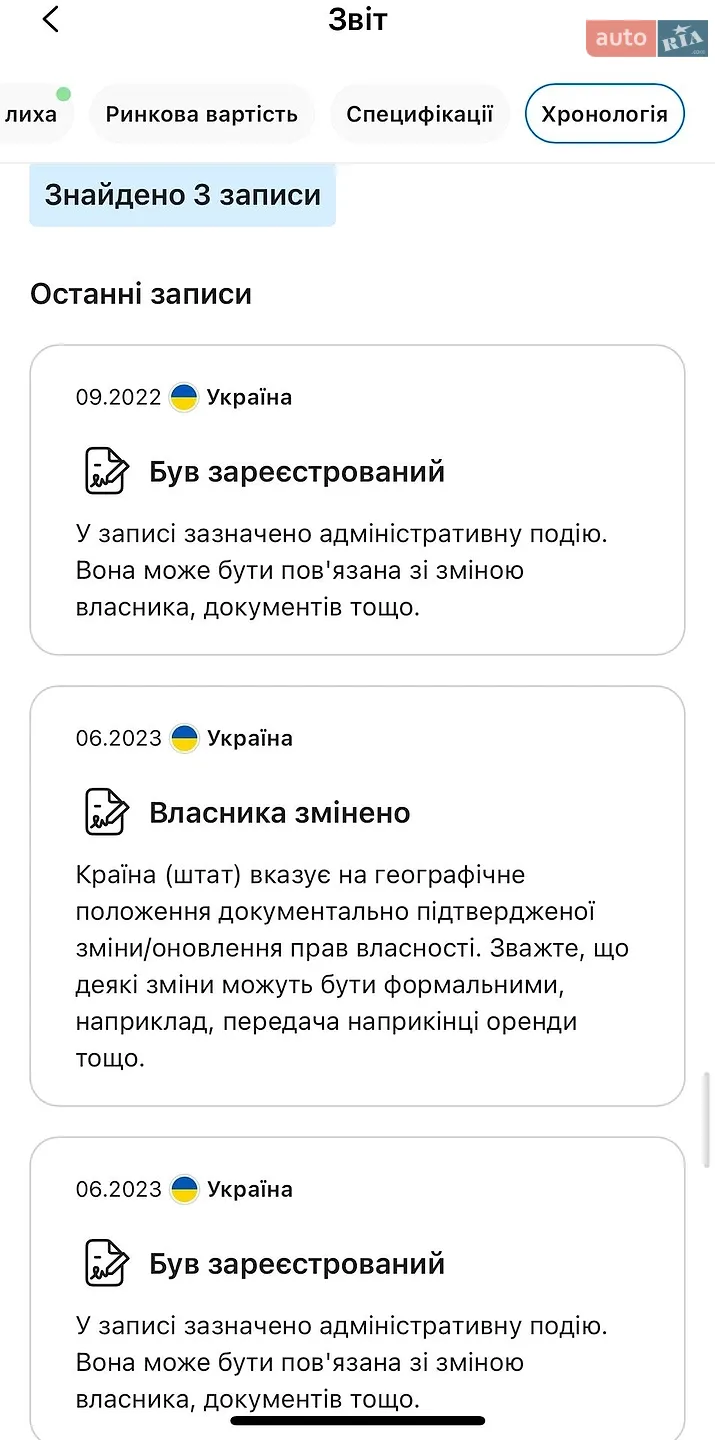 Звіт

auto RIA

лиха

Ринкова вартість

Специфікації

Хронологія

Знайдено 3 записи

Останні записи

09.2022 Україна

Був зареєстрований

У записі зазначено адміністративну подію. Вона може бути пов'язана зі зміною власника, документів тощо.

06.2023 Україна

Власника змінено

Країна (штат) вказує на географічне положення документально підтвердженої зміни/оновлення прав власності. Зважте, що деякі зміни можуть бути формальними, наприклад, передача наприкінці оренди тощо.

06.2023 Україна

Був зареєстрований

У записі зазначено адміністративну подію. Вона може бути пов'язана зі зміною власника, документів тощо.